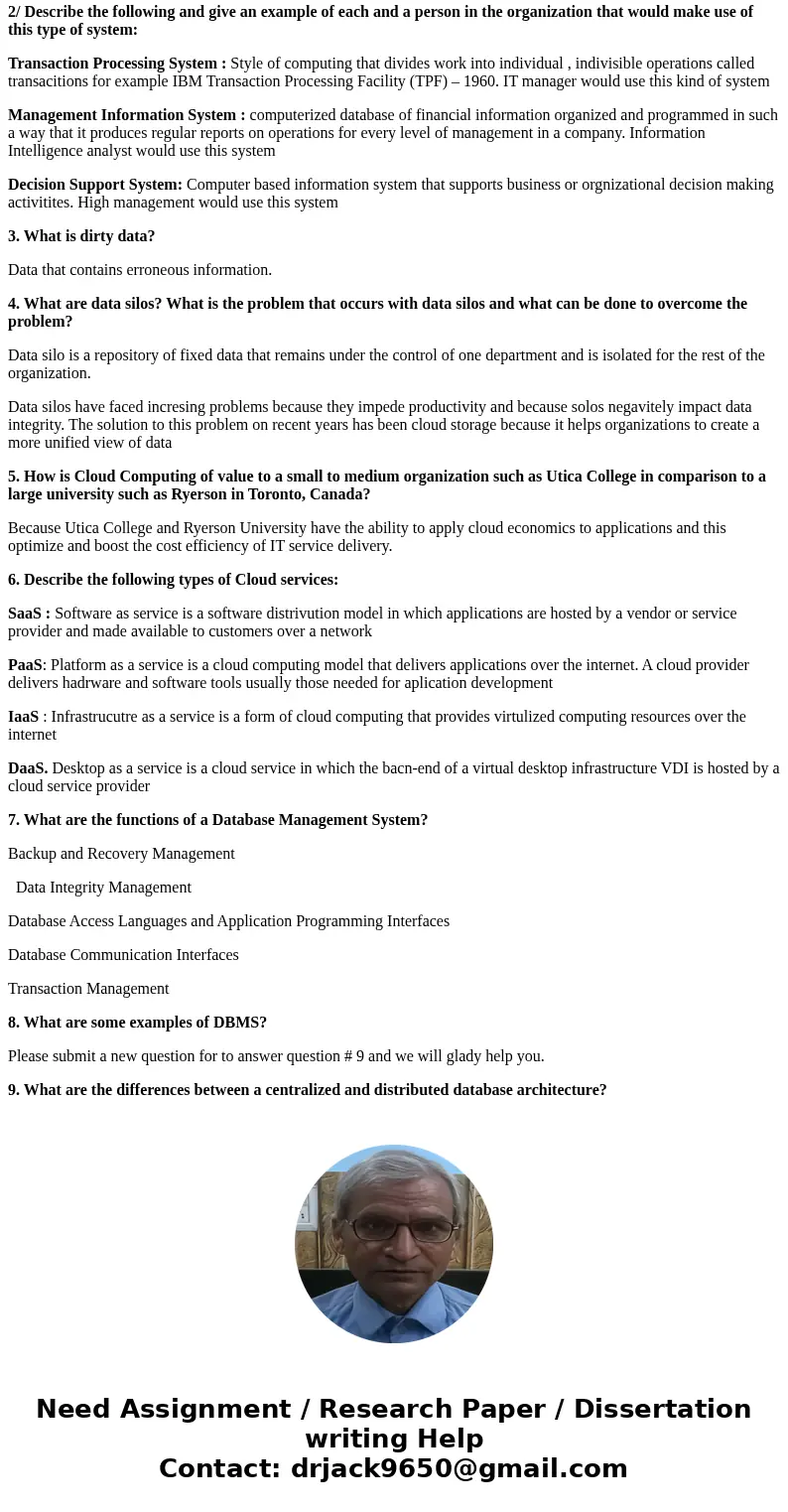 2/ Describe the following and give an example of each and a person in the organization that would make use of this type of system:

Transaction Processing System : Style of computing that divides work into individual , indivisible operations called transacitions for example IBM Transaction Processing Facility (TPF) – 1960. IT manager would use this kind of system

Management Information System : computerized database of financial information organized and programmed in such a way that it produces regular reports on operations for every level of management in a company. Information Intelligence analyst would use this system

Decision Support System: Computer based information system that supports business or orgnizational decision making activitites. High management would use this system

3. What is dirty data?

Data that contains erroneous information.

4. What are data silos? What is the problem that occurs with data silos and what can be done to overcome the problem?

Data silo is a repository of fixed data that remains under the control of one department and is isolated for the rest of the organization.

Data silos have faced incresing problems because they impede productivity and because solos negavitely impact data integrity. The solution to this problem on recent years has been cloud storage because it helps organizations to create a more unified view of data

5. How is Cloud Computing of value to a small to medium organization such as Utica College in comparison to a large university such as Ryerson in Toronto, Canada?

Because Utica College and Ryerson University have the ability to apply cloud economics to applications and this optimize and boost the cost efficiency of IT service delivery.

6. Describe the following types of Cloud services:

SaaS : Software as service is a software distrivution model in which applications are hosted by a vendor or service provider and made available to customers over a network

PaaS: Platform as a service is a cloud computing model that delivers applications over the internet. A cloud provider delivers hadrware and software tools usually those needed for aplication development

IaaS : Infrastrucutre as a service is a form of cloud computing that provides virtulized computing resources over the internet

DaaS. Desktop as a service is a cloud service in which the bacn-end of a virtual desktop infrastructure VDI is hosted by a cloud service provider

7. What are the functions of a Database Management System?

Backup and Recovery Management

Data Integrity Management

Database Access Languages and Application Programming Interfaces

Database Communication Interfaces

Transaction Management

8. What are some examples of DBMS?

Please submit a new question for to answer question # 9 and we will glady help you.

9. What are the differences between a centralized and distributed database architecture?

Need Assignment / Research Paper / Dissertation writing Help
Contact: drjack9650@gmail.com